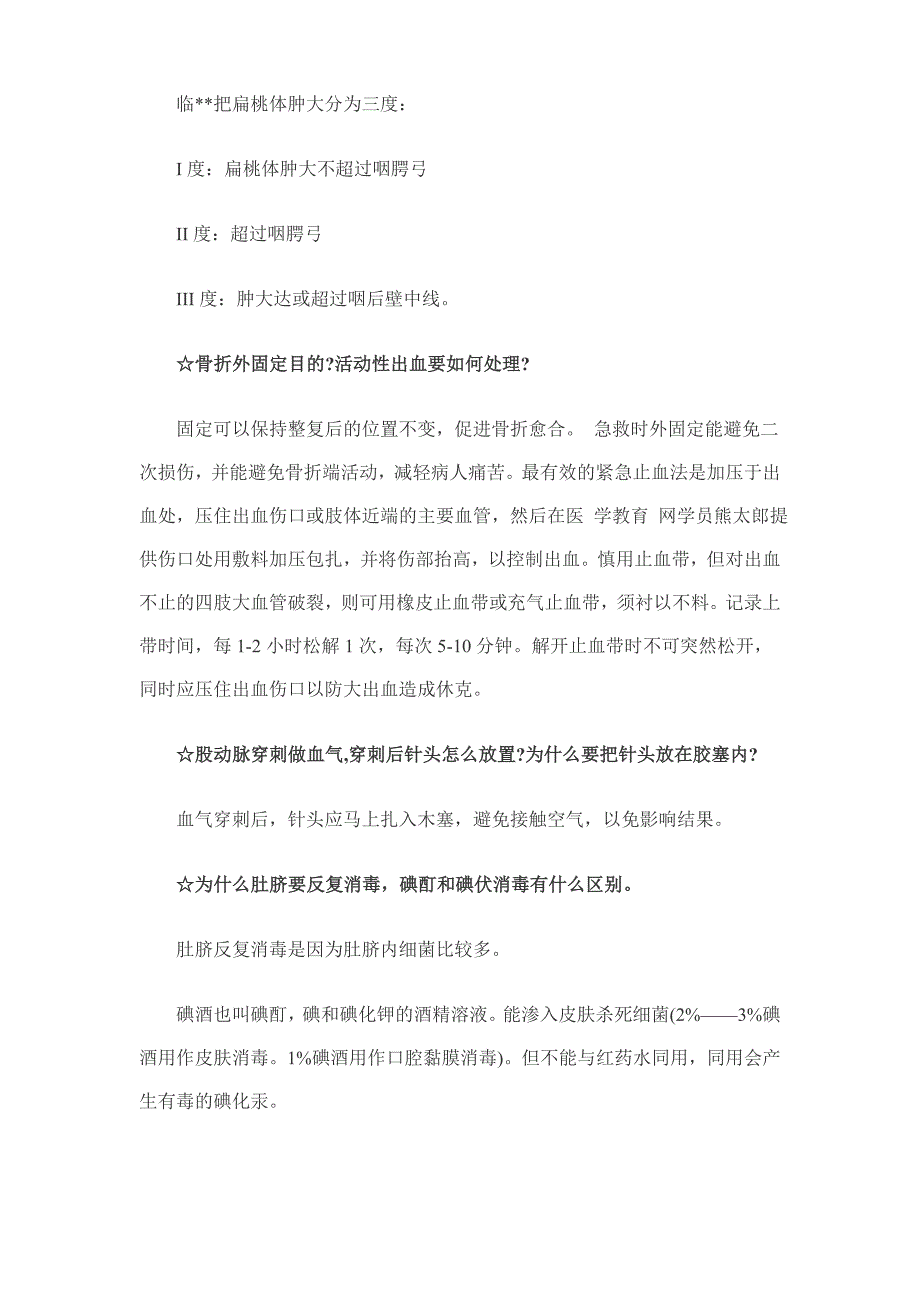 临**把扁桃体肿大分为三度：

I 度：扁桃体肿大不超过咽腭弓

II 度：超过咽腭弓

III 度：肿大达或超过咽后壁中线。

☆骨折外固定目的?活动性出血要如何处理?

固定可以保持整复后的位置不变，促进骨折愈合。 急救时外固定能避免二次损伤，并能避免骨折端活动，减轻病人痛苦。最有效的紧急止血法是加压于出血处，压住出血伤口或肢体近端的主要血管，然后在医 学教育 网学员熊太郎提供伤口处用敷料加压包扎，并将伤部抬高，以控制出血。慎用止血带，但对出血不止的四肢大血管破裂，则可用橡皮止血带或充气止血带，须衬以不料。记录上带时间，每 1-2 小时松解 1 次，每次 5-10 分钟。解开止血带时不可突然松开，同时应压住出血伤口以防大出血造成休克。

☆股动脉穿刺做血气,穿刺后针头怎么放置?为什么要把针头放在胶塞内?

血气穿刺后，针头应马上扎入木塞，避免接触空气，以免影响结果。

☆为什么肚脐要反复消毒，碘酊和碘伏消毒有什么区别。

肚脐反复消毒是因为肚脐内细菌比较多。

碘酒也叫碘酊，碘和碘化钾的酒精溶液。能渗入皮肤杀死细菌(2%——3%碘酒用作皮肤消毒。1%碘酒用作口腔黏膜消毒)。但不能与红药水同用，同用会产生有毒的碘化汞。